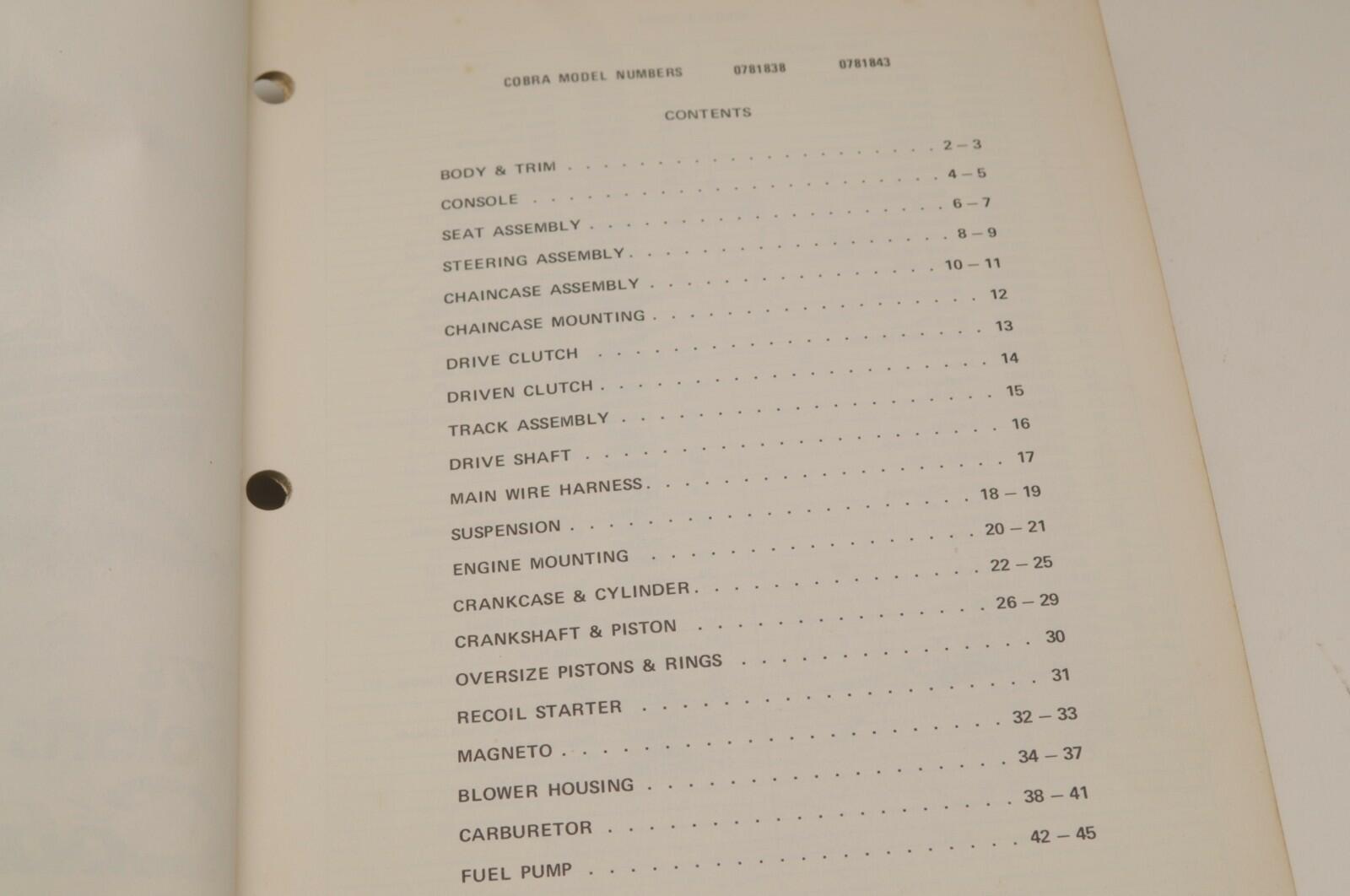 COBRA MODEL NUMBERS 0781838 0781843

CONTENTS

BODY & TRIM 2 – 3
CONSOLE 4 – 5
SEAT ASSEMBLY 6 – 7
STEERING ASSEMBLY 8 – 9
CHAINCASE ASSEMBLY 10 – 11
CHAINCASE MOUNTING 12
DRIVE CLUTCH 13
DRIVEN CLUTCH 14
TRACK ASSEMBLY 15
DRIVE SHAFT 16
MAIN WIRE HARNESS 17
SUSPENSION 18 – 19
ENGINE MOUNTING 20 – 21
CRANKCASE & CYLINDER 22 – 25
CRANKSHAFT & PISTON 26 – 29
OVERSIZE PISTONS & RINGS 30
RECOIL STARTER 31
MAGNETO 32 – 33
BLOWER HOUSING 34 – 37
CARBURETOR 38 – 41
FUEL PUMP 42 – 45